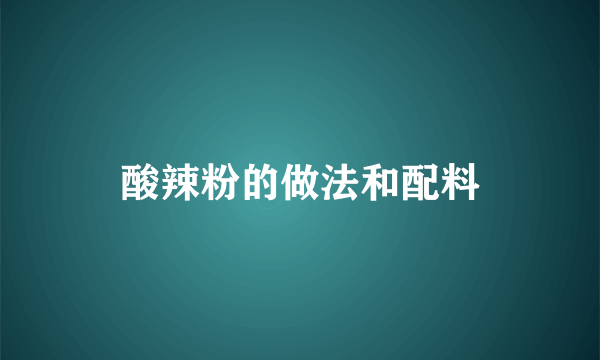 酸辣粉的做法和配料